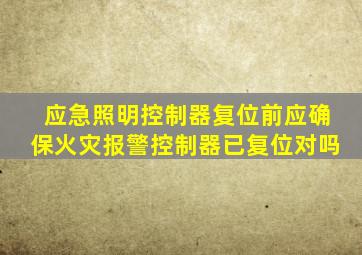 应急照明控制器复位前应确保火灾报警控制器已复位对吗